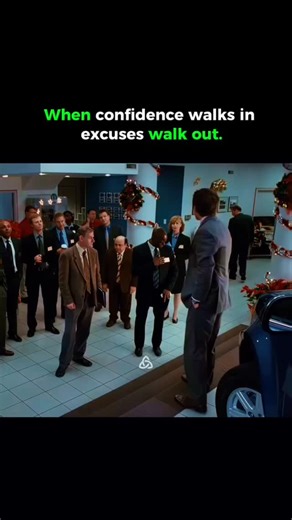 When confidence walks in excuses walk out.